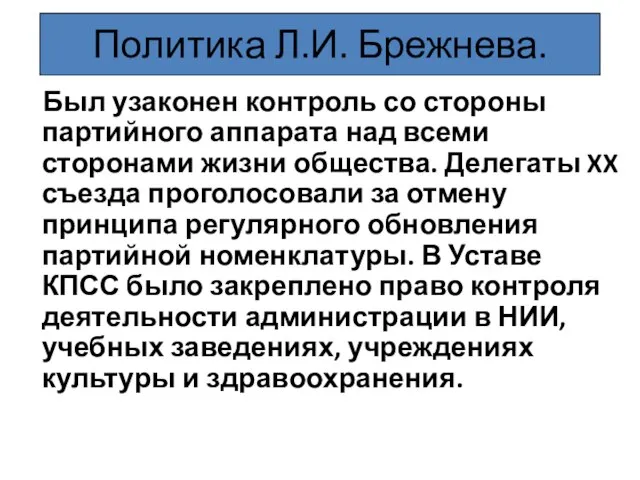 Политика Л.И. Брежнева.

Был узаконен контроль со стороны партийного аппарата над всеми сторонами жизни общества. Делегаты XX съезда проголосовали за отмену принципа регулярного обновления партийной номенклатуры. В Уставе КПСС было закреплено право контроля деятельности администрации в НИИ, учебных заведениях, учреждениях культуры и здравоохранения.